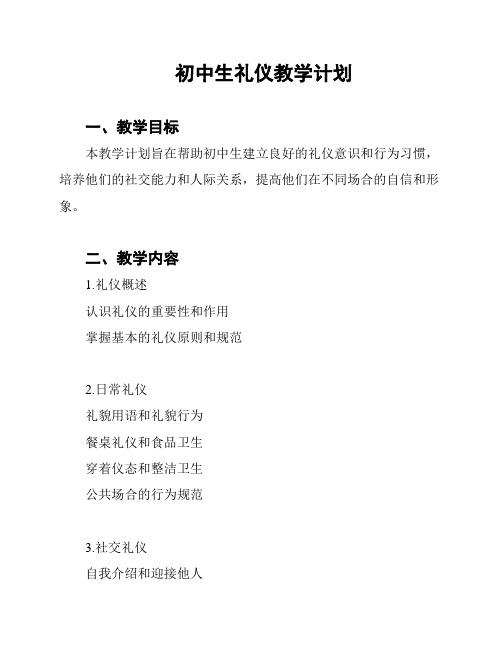 初中生礼仪教学计划

一、教学目标

本教学计划旨在帮助初中生建立良好的礼仪意识和行为习惯，培养他们的社交能力和人际关系，提高他们在不同场合的自信和形象。

二、教学内容

1.礼仪概述

认识礼仪的重要性和作用

掌握基本的礼仪原则和规范

2.日常礼仪

礼貌用语和礼貌行为

餐桌礼仪和食品卫生

穿着仪态和整洁卫生

公共场合的行为规范

3.社交礼仪

自我介绍和迎接他人